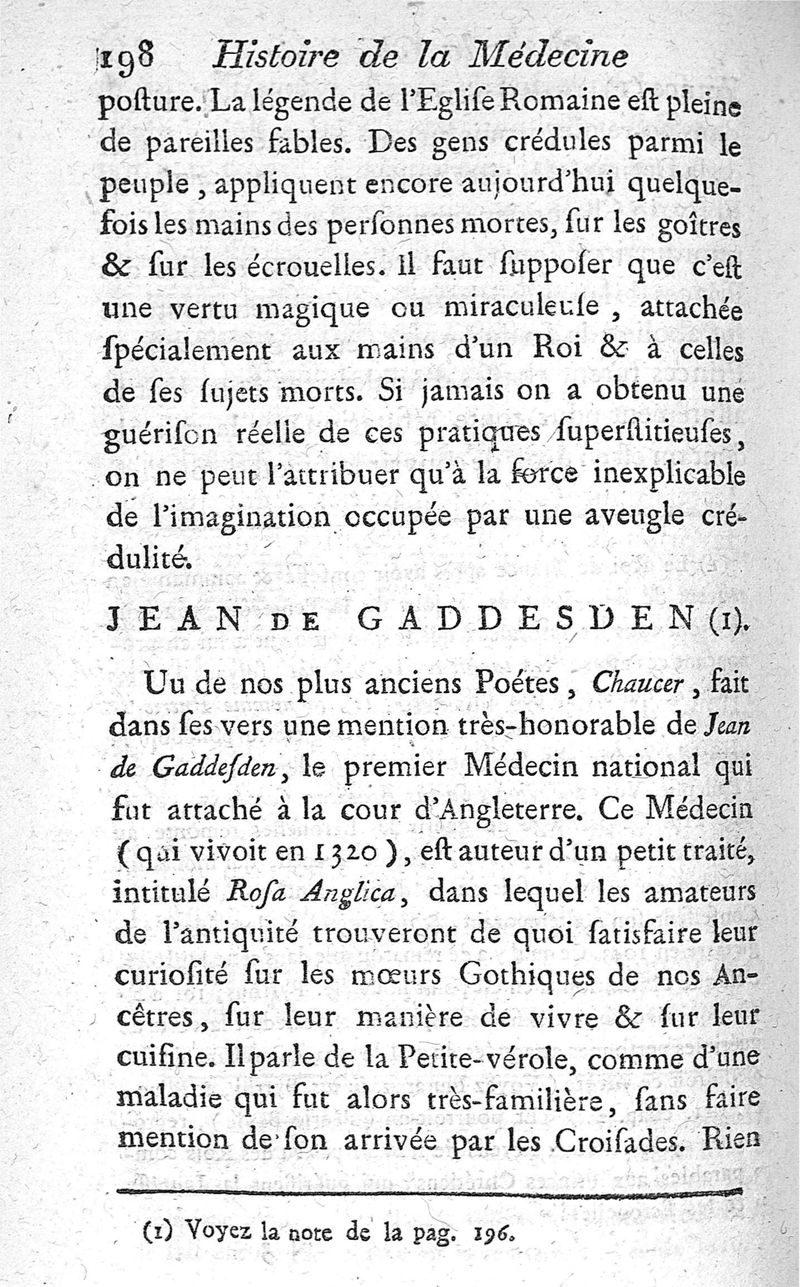 198 Histoire de la Médecine

poſture. La légende de l'Egliſe Romaine eſt pleine de pareilles fables. Des gens crédules parmi le peuple, appliquent encore aujourd'hui quelquefois les mains des perſonnes mortes, ſur les goîtres & ſur les écrouelles. Il faut ſuppoſer que c'eſt une vertu magique ou miraculeuſe, attachée ſpécialement aux mains d'un Roi & à celles de ſes ſujets morts. Si jamais on a obtenu une guériſon réelle de ces pratiques ſuperſtitieuſes, on ne peut l'attribuer qu'à la force inexplicable de l'imagination occupée par une aveugle crédulité.

JEAN DE GADDESDEN (1).

Un de nos plus anciens Poétes, Chaucer, fait dans ſes vers une mention très-honorable de Jean de Gaddeſden, le premier Médecin national qui fut attaché à la cour d'Angleterre. Ce Médecin (qui vivoit en 1320), eſt auteur d'un petit traité, intitulé Roſa Anglica, dans lequel les amateurs de l'antiquité trouveront de quoi ſatisfaire leur curioſité ſur les mœurs Gothiques de nos Ancêtres, ſur leur manière de vivre & ſur leur cuiſine. Il parle de la Petite-vérole, comme d'une maladie qui fut alors très-familière, ſans faire mention de ſon arrivée par les Croiſades. Rien

(1) Voyez la note de la pag. 196.